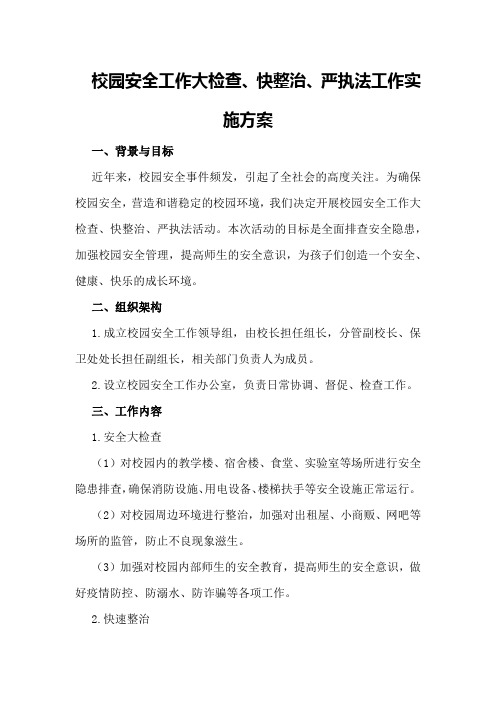 校园安全工作大检查、快整治、严执法工作实施方案

一、背景与目标

近年来，校园安全事件频发，引起了全社会的高度关注。为确保校园安全，营造和谐稳定的校园环境，我们决定开展校园安全工作大检查、快整治、严执法活动。本次活动的目标是全面排查安全隐患，加强校园安全管理，提高师生的安全意识，为孩子们创造一个安全、健康、快乐的成长环境。

二、组织架构

1.成立校园安全工作领导组，由校长担任组长，分管副校长、保卫处处长担任副组长，相关部门负责人为成员。

2.设立校园安全工作办公室，负责日常协调、督促、检查工作。

三、工作内容

1.安全大检查

（1）对校园内的教学楼、宿舍楼、食堂、实验室等场所进行安全隐患排查，确保消防设施、用电设备、楼梯扶手等安全设施正常运行。

（2）对校园周边环境进行整治，加强对出租屋、小商贩、网吧等场所的监管，防止不良现象滋生。

（3）加强对校园内部师生的安全教育，提高师生的安全意识，做好疫情防控、防溺水、防诈骗等各项工作。

2.快速整治